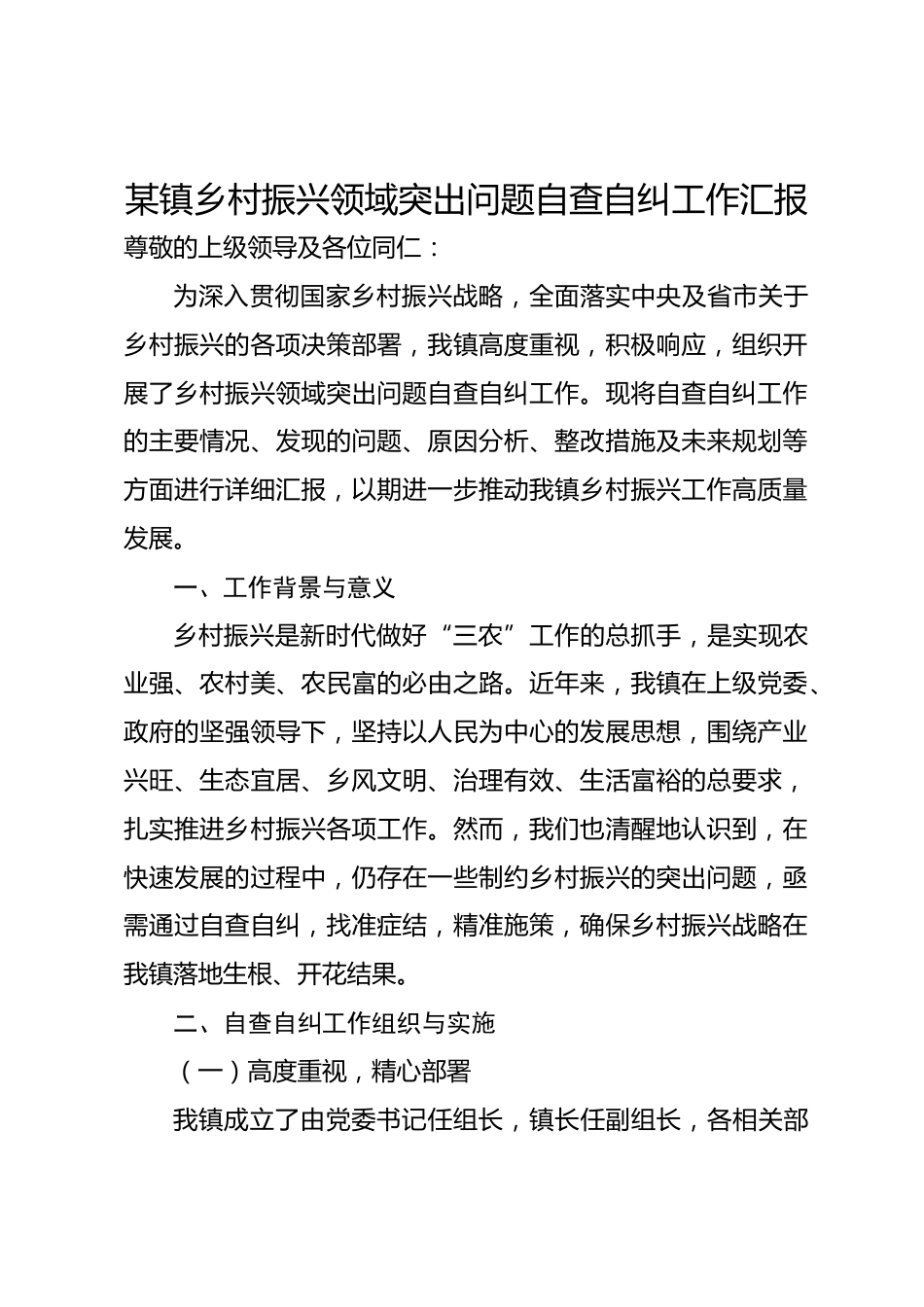 某镇乡村振兴领域突出问题自查自纠工作汇报

尊敬的上级领导及各位同仁：

为深入贯彻国家乡村振兴战略，全面落实中央及省市关于乡村振兴的各项决策部署，我镇高度重视，积极响应，组织开展了乡村振兴领域突出问题自查自纠工作。现将自查自纠工作的主要情况、发现的问题、原因分析、整改措施及未来规划等方面进行详细汇报，以期进一步推动我镇乡村振兴工作高质量发展。

一、工作背景与意义

乡村振兴是新时代做好“三农”工作的总抓手，是实现农业强、农村美、农民富的必由之路。近年来，我镇在上级党委、政府的坚强领导下，坚持以人民为中心的发展思想，围绕产业兴旺、生态宜居、乡风文明、治理有效、生活富裕的总要求，扎实推进乡村振兴各项工作。然而，我们也清醒地认识到，在快速发展的过程中，仍存在一些制约乡村振兴的突出问题，亟需通过自查自纠，找准症结，精准施策，确保乡村振兴战略在我镇落地生根、开花结果。

二、自查自纠工作组织与实施

（一）高度重视，精心部署

我镇成立了由党委书记任组长，镇长任副组长，各相关部